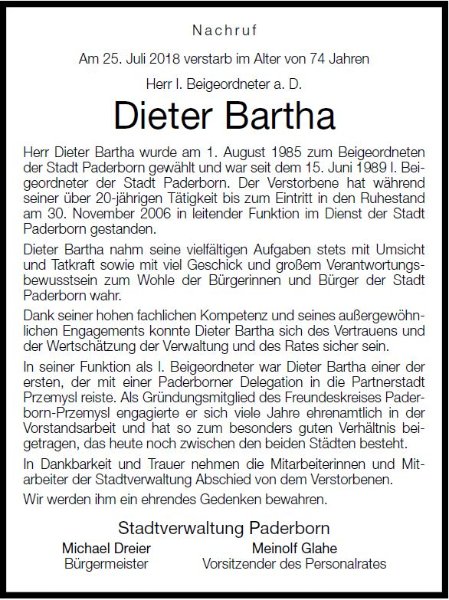 Nachruf

Am 25. Juli 2018 verstarb im Alter von 74 Jahren

Herr I. Beigeordneter a. D.

Dieter Bartha

Herr Dieter Bartha wurde am 1. August 1985 zum Beigeordneten der Stadt Paderborn gewählt und war seit dem 15. Juni 1989 I. Beigeordneter der Stadt Paderborn. Der Verstorbene hat während seiner über 20-jährigen Tätigkeit bis zum Eintritt in den Ruhestand am 30. November 2006 in leitender Funktion im Dienst der Stadt Paderborn gestanden.

Dieter Bartha nahm seine vielfältigen Aufgaben stets mit Umsicht und Tatkraft sowie mit viel Geschick und großem Verantwortungsbewusstsein zum Wohle der Bürgerinnen und Bürger der Stadt Paderborn wahr.

Dank seiner hohen fachlichen Kompetenz und seines außergewöhnlichen Engagements konnte Dieter Bartha sich des Vertrauens und der Wertschätzung der Verwaltung und des Rates sicher sein.

In seiner Funktion als I. Beigeordneter war Dieter Bartha einer der ersten, der mit einer Paderborner Delegation in die Partnerstadt Przemysl reiste. Als Gründungsmitglied des Freundeskreises Paderborn-Przemysl engagierte er sich viele Jahre ehrenamtlich in der Vorstandsarbeit und hat so zum besonders guten Verhältnis beigetragen, das heute noch zwischen den beiden Städten besteht.

In Dankbarkeit und Trauer nehmen die Mitarbeiterinnen und Mitarbeiter der Stadtverwaltung Abschied von dem Verstorbenen.

Wir werden ihm ein ehrendes Gedenken bewahren.

Stadtverwaltung Paderborn

Michael Dreier
Bürgermeister

Meinolf Glahe
Vorsitzender des Personalrates